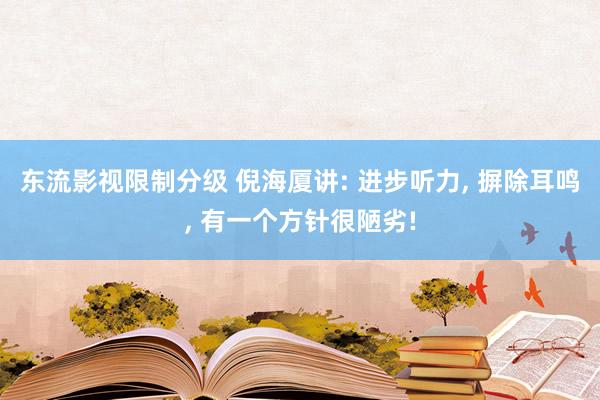 东流影视限制分级 倪海厦讲: 进步听力, 摒除耳鸣, 有一个方针很陋劣!